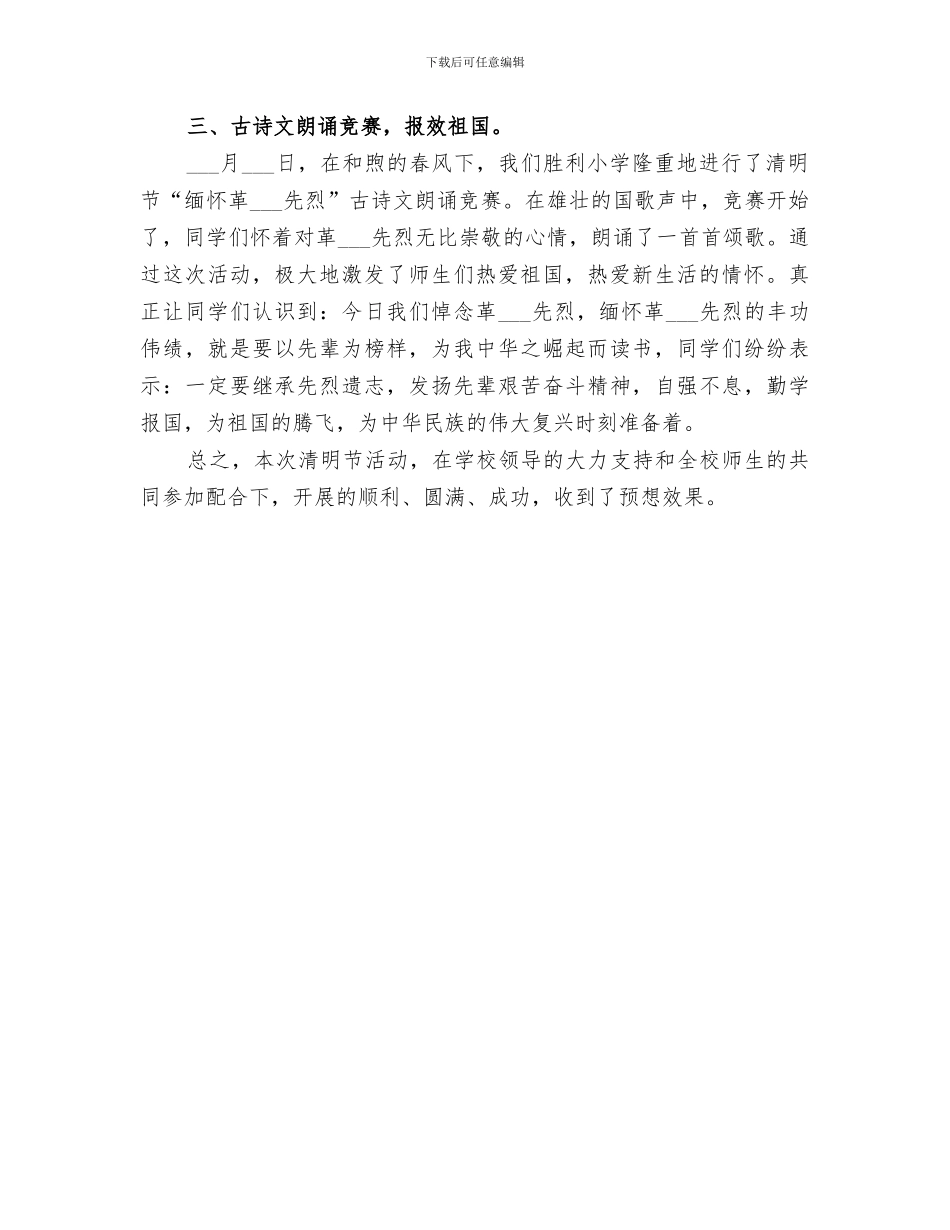 下载后可任意编辑

三、古诗文朗诵竞赛，报效祖国。

___月___日，在和煦的春风下，我们胜利小学隆重地进行了清明节“缅怀革___先烈”古诗文朗诵竞赛。在雄壮的国歌声中，竞赛开始了，同学们怀着对革___先烈无比崇敬的心情，朗诵了一首首颂歌。通过这次活动，极大地激发了师生们热爱祖国，热爱新生活的情怀。真正让同学们认识到：今日我们悼念革___先烈，缅怀革___先烈的丰功伟绩，就是要以先辈为榜样，为我中华之崛起而读书，同学们纷纷表示：一定要继承先烈遗志，发扬先辈艰苦奋斗精神，自强不息，勤学报国，为祖国的腾飞，为中华民族的伟大复兴时刻准备着。

总之，本次清明节活动，在学校领导的大力支持和全校师生的共同参加配合下，开展的顺利、圆满、成功，收到了预想效果。